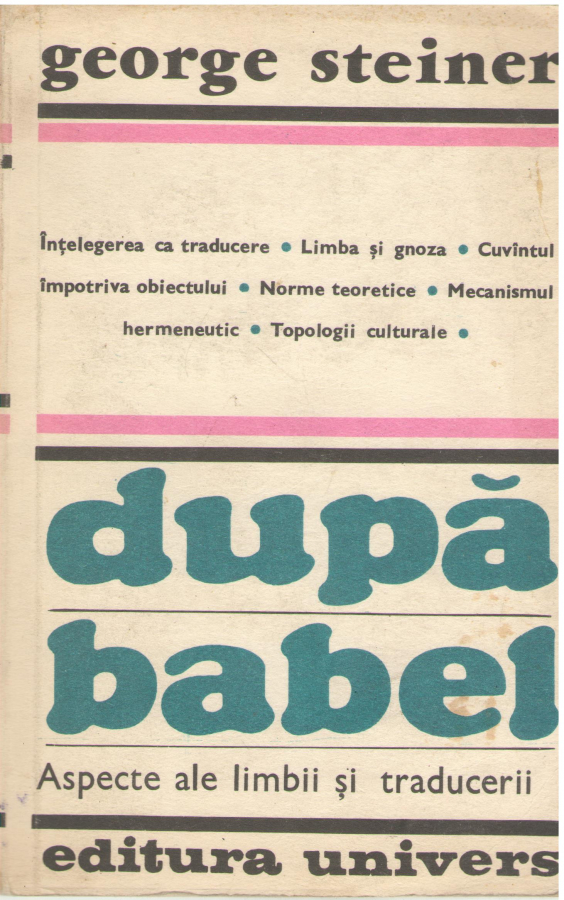 george steiner

Înțelegerea ca traducere • Limba și gnoza • Cuvîntul împotriva obiectului • Norme teoretice • Mecanismul hermeneutic • Topologii culturale •

după
babel

Aspecte ale limbii și traducerii

editura univers